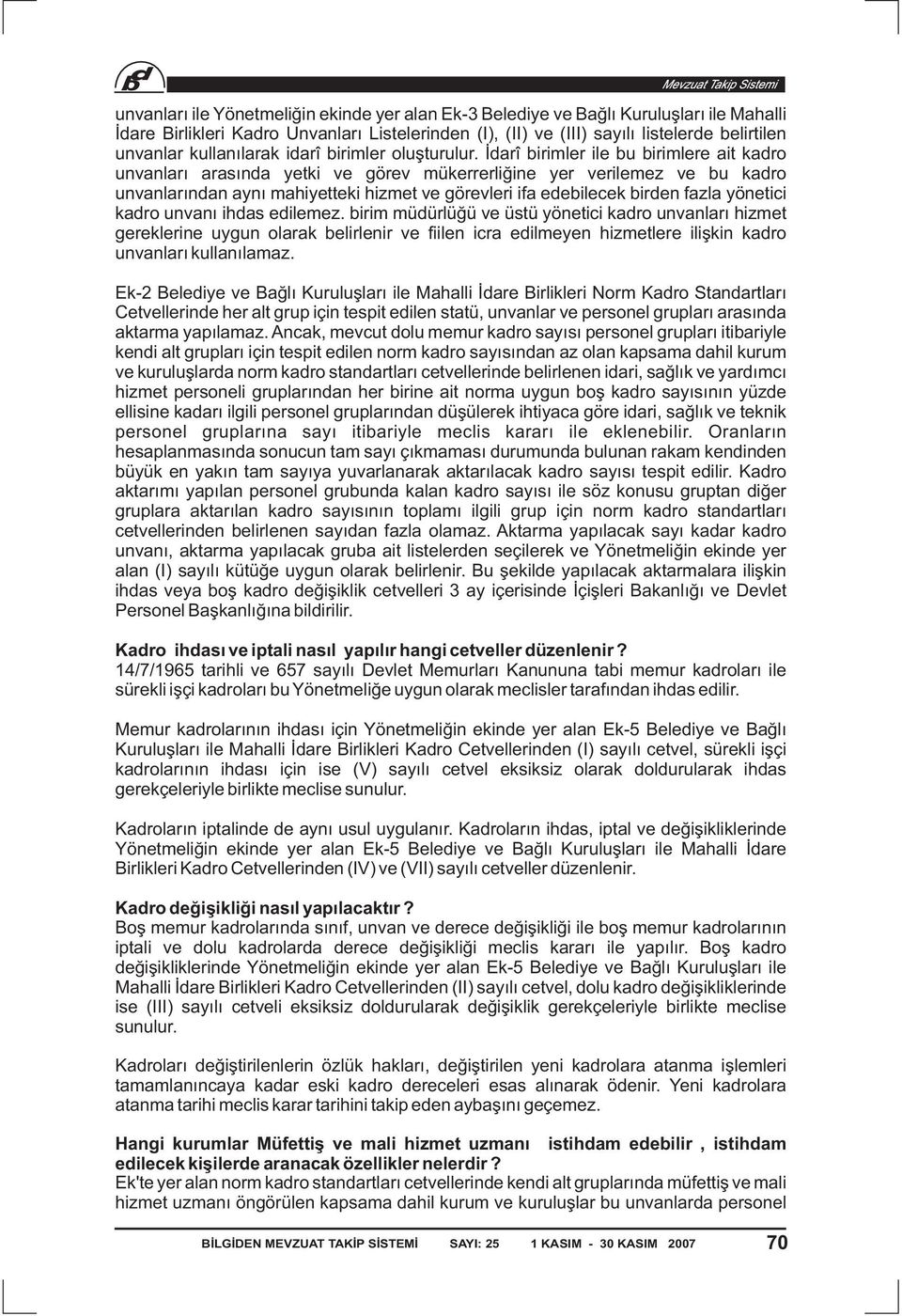 Mevzuat Takip Sistemi

unvanları ile Yönetmeliğin ekinde yer alan Ek-3 Belediye ve Bağlı Kuruluşları ile Mahalli İdare Birlikleri Kadro Unvanları Listelerinden (I), (II) ve (III) sayılı listelerde belirtilen unvanlar kullanılarak idarî birimler oluşturulur. İdarî birimler ile bu birimlere ait kadro unvanları arasında yetki ve görev mükerrerliğine yer verilemez ve bu kadro unvanlarından aynı mahiyetteki hizmet ve görevleri ifa edebilecek birden fazla yönetici kadro unvanı ihdas edilemez. birim müdürlüğü ve üstü yönetici kadro unvanları hizmet gereklerine uygun olarak belirlenir ve fiilen icra edilmeyen hizmetlere ilişkin kadro unvanları kullanılamaz.

Ek-2 Belediye ve Bağlı Kuruluşları ile Mahalli İdare Birlikleri Norm Kadro Standartları Cetvellerinde her alt grup için tespit edilen statü, unvanlar ve personel grupları arasında aktarma yapılamaz. Ancak, mevcut dolu memur kadro sayısı personel grupları itibariyle kendi alt grupları için tespit edilen norm kadro sayısından az olan kapsama dahil kurum ve kuruluşlarda norm kadro standartları cetvellerinde belirlenen idari, sağlık ve yardımcı hizmet personeli gruplarından her birine ait norma uygun boş kadro sayısının yüzde ellisine kadarı ilgili personel gruplarından düşülerek ihtiyaca göre idari, sağlık ve teknik personel gruplarına sayı itibariyle meclis kararı ile eklenebilir. Oranların hesaplanmasında sonucun tam sayı çıkmaması durumunda bulunan rakam kendinden büyük en yakın tam sayıya yuvarlanarak aktarılacak kadro sayısı tespit edilir. Kadro aktarımı yapılan personel grubunda kalan kadro sayısı ile söz konusu gruptan diğer gruplara aktarılan kadro sayısının toplamı ilgili grup için norm kadro standartları cetvellerinden belirlenen sayıdan fazla olamaz. Aktarma yapılacak sayı kadar kadro unvanı, aktarma yapılacak gruba ait listelerden seçilerek ve Yönetmeliğin ekinde yer alan (I) sayılı kütüğe uygun olarak belirlenir. Bu şekilde yapılacak aktarmalara ilişkin ihdas veya boş kadro değişiklik cetvelleri 3 ay içerisinde İçişleri Bakanlığı ve Devlet Personel Başkanlığına bildirilir.

Kadro ihdası ve iptali nasıl yapılır hangi cetveller düzenlenir ?
14/7/1965 tarihli ve 657 sayılı Devlet Memurları Kanununa tabi memur kadroları ile sürekli işçi kadroları bu Yönetmeliğe uygun olarak meclisler tarafından ihdas edilir.

Memur kadrolarının ihdası için Yönetmeliğin ekinde yer alan Ek-5 Belediye ve Bağlı Kuruluşları ile Mahalli İdare Birlikleri Kadro Cetvellerinden (I) sayılı cetvel, sürekli işçi kadrolarının ihdası için ise (V) sayılı cetvel eksiksiz olarak doldurularak ihdas gerekçeleriyle birlikte meclise sunulur.

Kadroların iptalinde de aynı usul uygulanır. Kadroların ihdas, iptal ve değişikliklerinde Yönetmeliğin ekinde yer alan Ek-5 Belediye ve Bağlı Kuruluşları ile Mahalli İdare Birlikleri Kadro Cetvellerinden (IV) ve (VII) sayılı cetveller düzenlenir.

Kadro değişikliği nasıl yapılacaktır ?
Boş memur kadrolarında sınıf, unvan ve derece değişikliği ile boş memur kadrolarının iptali ve dolu kadrolarda derece değişikliği meclis kararı ile yapılır. Boş kadro değişikliklerinde Yönetmeliğin ekinde yer alan Ek-5 Belediye ve Bağlı Kuruluşları ile Mahalli İdare Birlikleri Kadro Cetvellerinden (II) sayılı cetvel, dolu kadro değişikliklerinde ise (III) sayılı cetveli eksiksiz doldurularak değişiklik gerekçeleriyle birlikte meclise sunulur.

Kadroları değiştirilenlerin özlük hakları, değiştirilen yeni kadrolara atanma işlemleri tamamlanıncaya kadar eski kadro dereceleri esas alınarak ödenir. Yeni kadrolara atanma tarihi meclis karar tarihini takip eden aybaşını geçemez.

Hangi kurumlar Müfettiş ve mali hizmet uzmanı istihdam edebilir , istihdam edilecek kişilerde aranacak özellikler nelerdir ?
Ek'te yer alan norm kadro standartları cetvellerinde kendi alt gruplarında müfettiş ve mali hizmet uzmanı öngörülen kapsama dahil kurum ve kuruluşlar bu unvanlarda personel

BİLGİDEN MEVZUAT TAKİP SİSTEMİ SAYI: 25 1 KASIM - 30 KASIM 2007 70